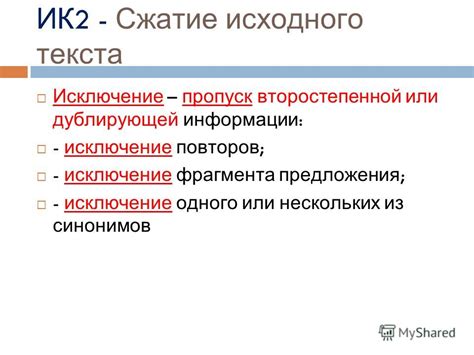 ИК2 - Сжатие исходного текста

Исключение – пропуск второстепенной или дублирующей информации:

- исключение повторов;

- исключение фрагмента предложения;

- исключение одного или нескольких из синонимов

MyShared